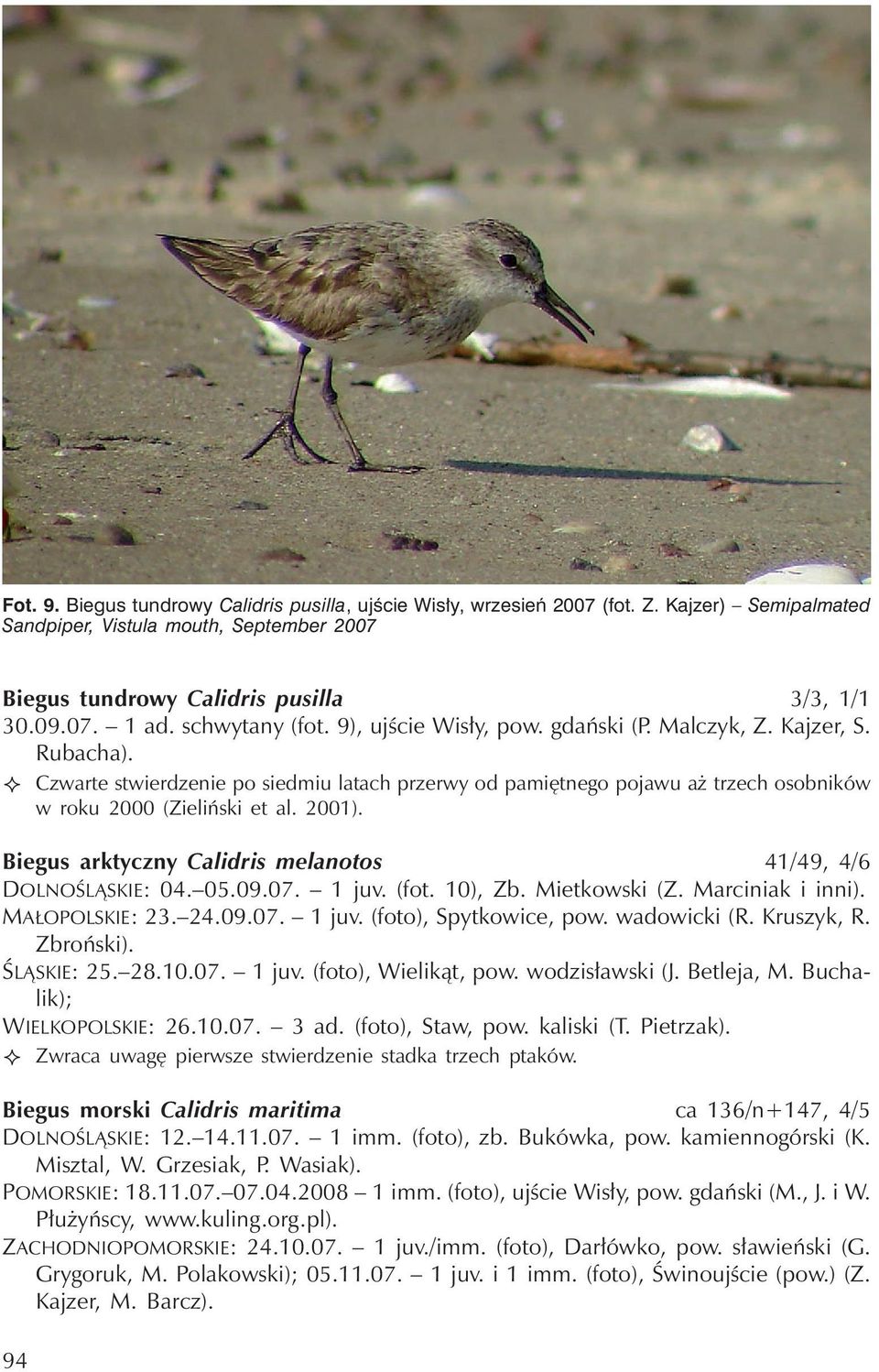 Fot. 9. Biegus tundrowy Calidris pusilla, ujście Wisły, wrzesień 2007 (fot. Z. Kajzer) – Semipalmated Sandpiper, Vistula mouth, September 2007

Biegus tundrowy Calidris pusilla 3/3, 1/1
30.09.07. – 1 ad. schwytany (fot. 9), ujście Wisły, pow. gdański (P. Malczyk, Z. Kajzer, S. Rubacha).
✧ Czwarte stwierdzenie po siedmiu latach przerwy od pamiętnego pojawu aż trzech osobników w roku 2000 (Zieliński et al. 2001).

Biegus arktyczny Calidris melanotos 41/49, 4/6
DOLNOŚLĄSKIE: 04.–05.09.07. – 1 juv. (fot. 10), Zb. Mietkowski (Z. Marciniak i inni).
MAŁOPOLSKIE: 23.–24.09.07. – 1 juv. (foto), Spytkowice, pow. wadowicki (R. Kruszyk, R. Zbroński).
ŚLĄSKIE: 25.–28.10.07. – 1 juv. (foto), Wielikąt, pow. wodzisławski (J. Betleja, M. Buchalik);
WIELKOPOLSKIE: 26.10.07. – 3 ad. (foto), Staw, pow. kaliski (T. Pietrzak).
✧ Zwraca uwagę pierwsze stwierdzenie stadka trzech ptaków.

Biegus morski Calidris maritima ca 136/n+147, 4/5
DOLNOŚLĄSKIE: 12.–14.11.07. – 1 imm. (foto), zb. Bukówka, pow. kamiennogórski (K. Misztal, W. Grzesiak, P. Wasiak).
POMORSKIE: 18.11.07.–07.04.2008 – 1 imm. (foto), ujście Wisły, pow. gdański (M., J. i W. Płużyńscy, www.kuling.org.pl).
ZACHODNIOPOMORSKIE: 24.10.07. – 1 juv./imm. (foto), Darłówko, pow. sławieński (G. Grygoruk, M. Polakowski); 05.11.07. – 1 juv. i 1 imm. (foto), Świnoujście (pow.) (Z. Kajzer, M. Barcz).

94